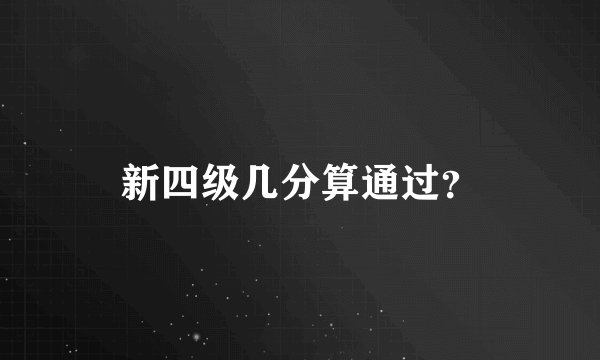 新四级几分算通过?